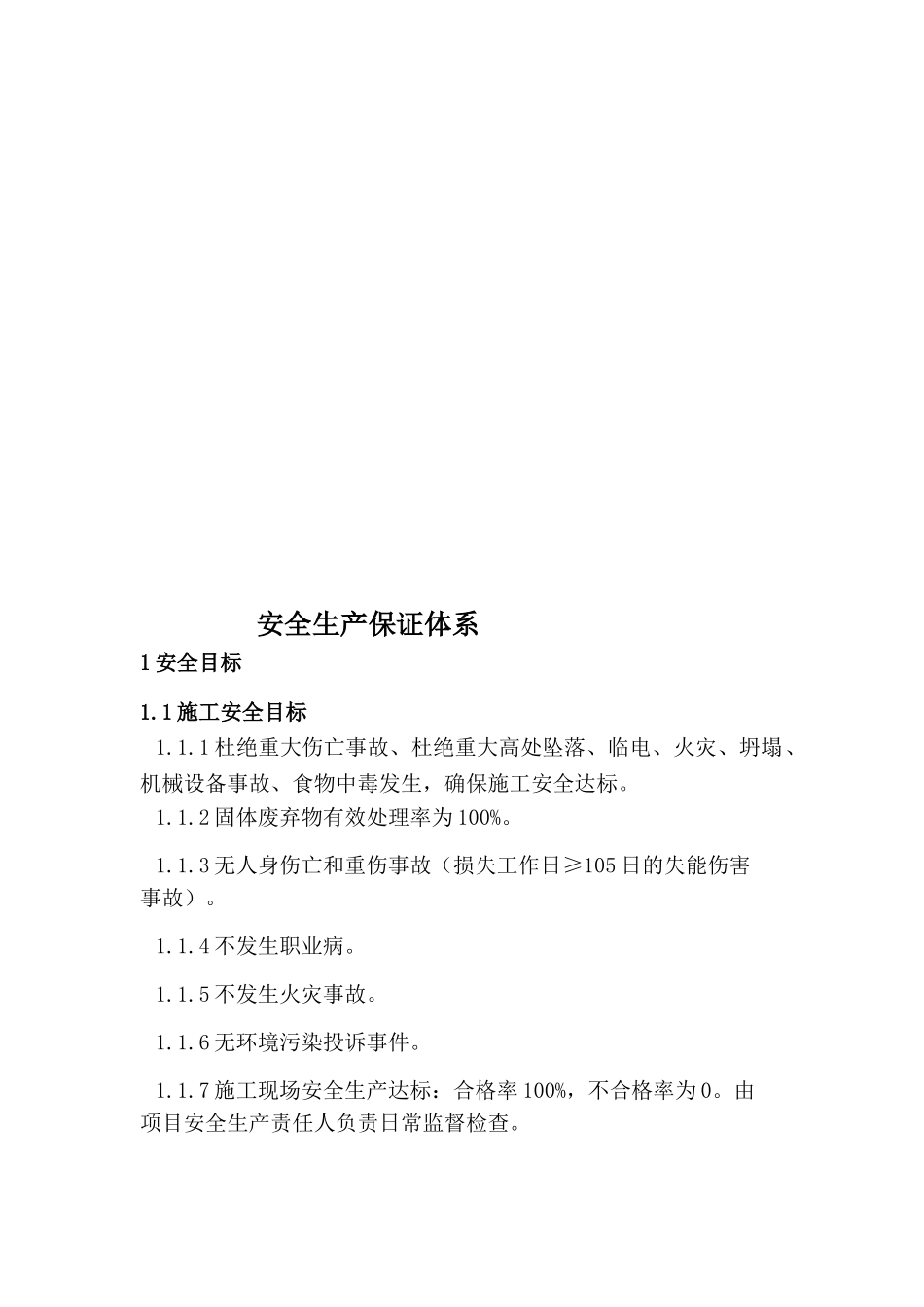 安全生产保证体系

1 安全目标

1.1 施工安全目标

1.1.1 杜绝重大伤亡事故、杜绝重大高处坠落、临电、火灾、坍塌、机械设备事故、食物中毒发生，确保施工安全达标。

1.1.2 固体废弃物有效处理率为 100%。

1.1.3 无人身伤亡和重伤事故（损失工作日≥105 日的失能伤害事故）。

1.1.4 不发生职业病。

1.1.5 不发生火灾事故。

1.1.6 无环境污染投诉事件。

1.1.7 施工现场安全生产达标：合格率 100%，不合格率为 0。由项目安全生产责任人负责日常监督检查。